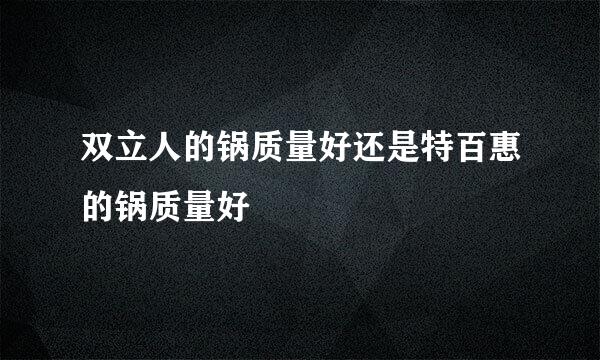 双立人的锅质量好还是特百惠的锅质量好